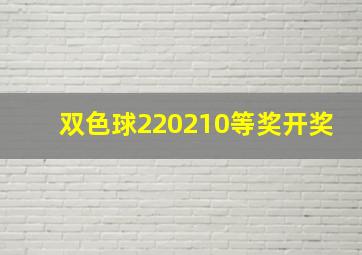 双色球220210等奖开奖